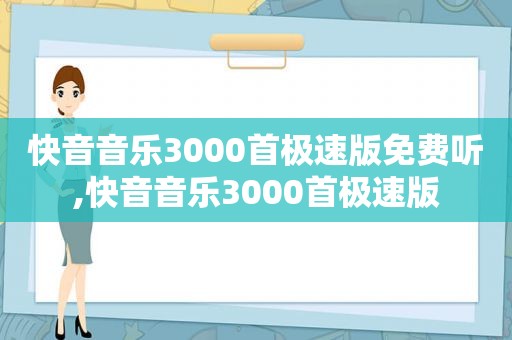 快音音乐3000首极速版免费听,快音音乐3000首极速版